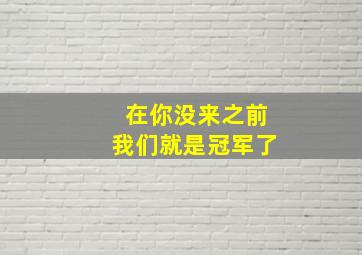 在你没来之前
我们就是冠军了